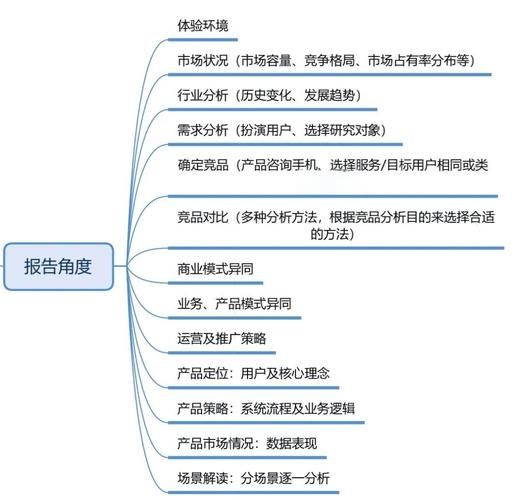 报告角度

体验环境

市场状况（市场容量、竞争格局、市场占有率分布等）

行业分析（历史变化、发展趋势）

需求分析（扮演用户、选择研究对象）

确定竞品（产品咨询手机、选择服务/目标用户相同或类

竞品对比（多种分析方法，根据竞品分析目的来选择合适的方法）

商业模式异同

业务、产品模式异同

运营及推广策略

产品定位：用户及核心理念

产品策略：系统流程及业务逻辑

产品市场情况：数据表现

场景解读：分场景逐一分析